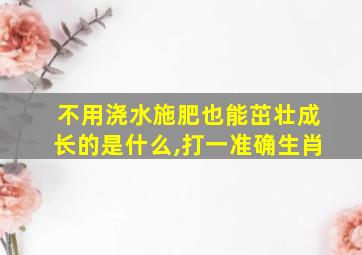 不用浇水施肥也能茁壮成长的是什么,打一准确生肖